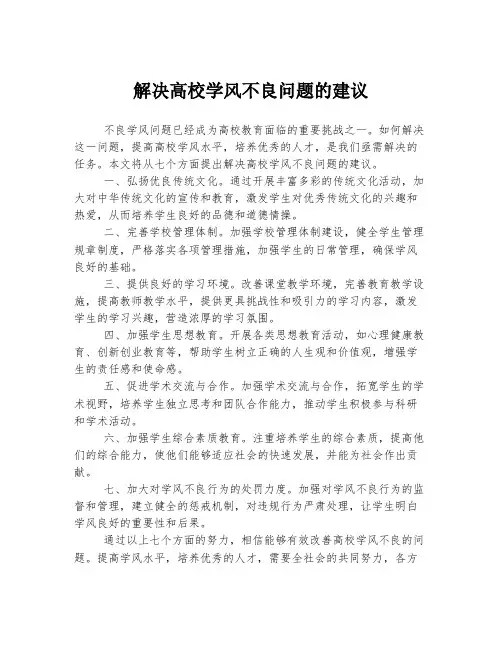 解决高校学风不良问题的建议

不良学风问题已经成为高校教育面临的重要挑战之一。如何解决这一问题，提高高校学风水平，培养优秀的人才，是我们亟需解决的任务。本文将从七个方面提出解决高校学风不良问题的建议。

一、弘扬优良传统文化。通过开展丰富多彩的传统文化活动，加大对中华传统文化的宣传和教育，激发学生对优秀传统文化的兴趣和热爱，从而培养学生良好的品德和道德情操。

二、完善学校管理体制。加强学校管理体制建设，健全学生管理规章制度，严格落实各项管理措施，加强学生的日常管理，确保学风良好的基础。

三、提供良好的学习环境。改善课堂教学环境，完善教育教学设施，提高教师教学水平，提供更具挑战性和吸引力的学习内容，激发学生的学习兴趣，营造浓厚的学习氛围。

四、加强学生思想教育。开展各类思想教育活动，如心理健康教育、创新创业教育等，帮助学生树立正确的人生观和价值观，增强学生的责任感和使命感。

五、促进学术交流与合作。加强学术交流与合作，拓宽学生的学术视野，培养学生独立思考和团队合作能力，推动学生积极参与科研和学术活动。

六、加强学生综合素质教育。注重培养学生的综合素质，提高他们的综合能力，使他们能够适应社会的快速发展，并能为社会作出贡献。

七、加大对学风不良行为的处罚力度。加强对学风不良行为的监督和管理，建立健全的惩戒机制，对违规行为严肃处理，让学生明白学风良好的重要性和后果。

通过以上七个方面的努力，相信能够有效改善高校学风不良的问题。提高学风水平，培养优秀的人才，需要全社会的共同努力，各方